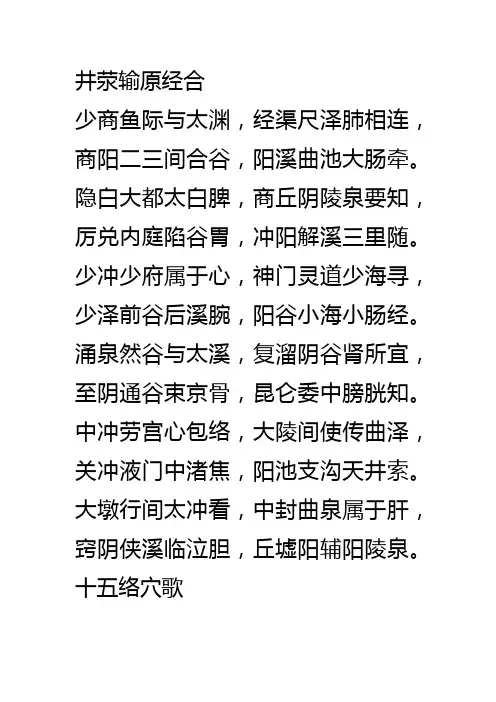 井荥输原经合
少商鱼际与太渊，经渠尺泽肺相连，
商阳二三间合谷，阳溪曲池大肠牵。
隐白大都太白脾，商丘阴陵泉要知，
厉兑内庭陷谷胃，冲阳解溪三里随。
少冲少府属于心，神门灵道少海寻，
少泽前谷后溪腕，阳谷小海小肠经。
涌泉然谷与太溪，复溜阴谷肾所宜，
至阴通谷束京骨，昆仑委中膀胱知。
中冲劳宫心包络，大陵间使传曲泽，
关冲液门中渚焦，阳池支沟天井索。
大墩行间太冲看，中封曲泉属于肝，
窍阴侠溪临泣胆，丘墟阳辅阳陵泉。
十五络穴歌